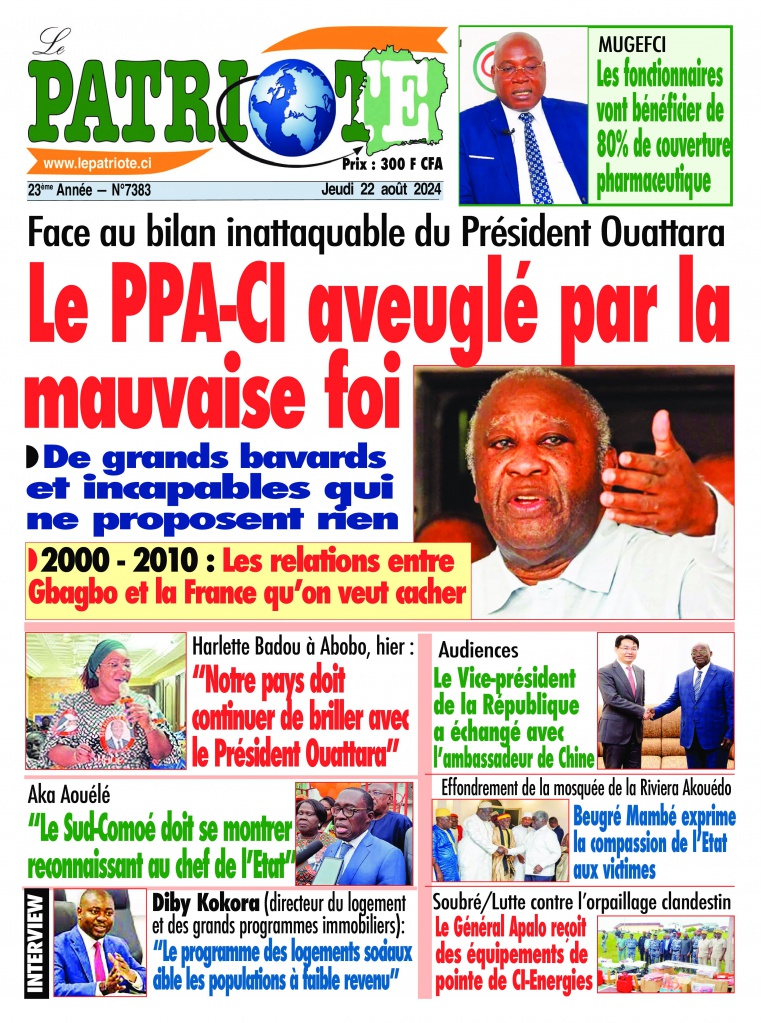 Le PATRIOTE

www.lepatriote.ci

Prix : 300 F CFA

23ème Année – N°7383 Jeudi 22 août 2024

MUGEFCI
Les fonctionnaires vont bénéficier de 80% de couverture pharmaceutique

Face au bilan inattaquable du Président Ouattara

Le PPA-CI aveuglé par la mauvaise foi

De grands bavards et incapables qui ne proposent rien

2000 - 2010 : Les relations entre Gbagbo et la France qu'on veut cacher

Harlette Badou à Abobo, hier :
"Notre pays doit continuer de briller avec le Président Ouattara"

Audiences
Le Vice-président de la République a échangé avec l'ambassadeur de Chine

Aka Aouélé
"Le Sud-Comoé doit se montrer reconnaissant au chef de l'Etat"

Effondrement de la mosquée de la Riviera Akouédo
Beugré Mambé exprime la compassion de l'Etat aux victimes

INTERVIEW
Diby Kokora (directeur du logement et des grands programmes immobiliers):
"Le programme des logements sociaux cible les populations à faible revenu"

Soubré/Lutte contre l'orpaillage clandestin
Le Général Apalo reçoit des équipements de pointe de CI-Energies